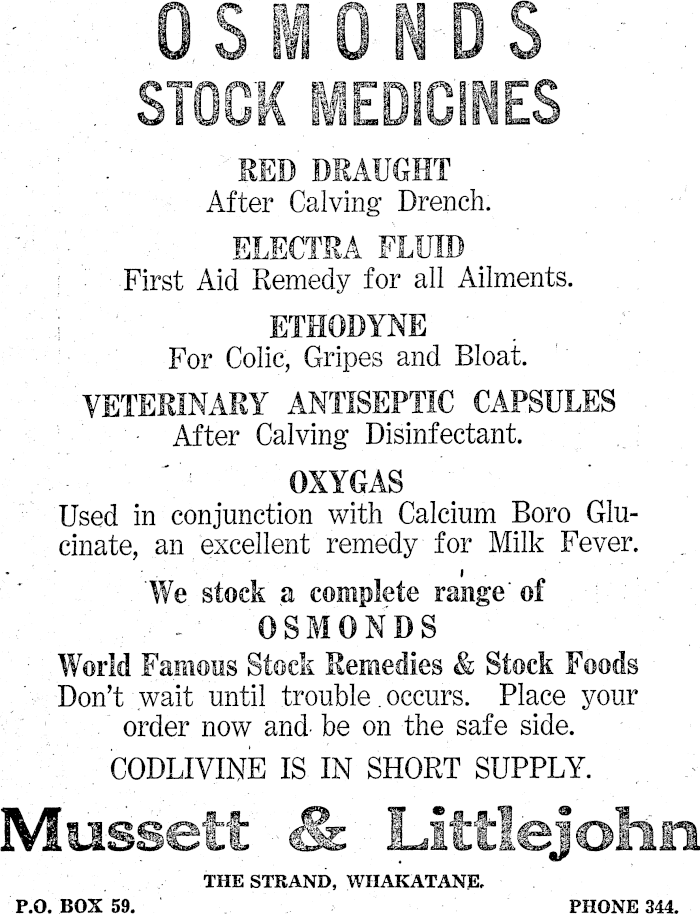 OSMONDS
STOCK MEDICINES

RED DRAUGHT
After Calving Drench.

ELECTRA FLUID
First Aid Remedy for all Ailments.

ETHODYNE
For Colic, Gripes and Bloat.

VETERINARY ANTISEPTIC CAPSULES
After Calving Disinfectant.

OXYGAS
Used in conjunction with Calcium Boro Glucinate, an excellent remedy for Milk Fever.

We stock a complete range of
OSMONDS
World Famous Stock Remedies & Stock Foods
Don't wait until trouble occurs. Place your order now and be on the safe side.

CODLIVINE IS IN SHORT SUPPLY.

Mussett & Littlejohn

THE STRAND, WHAKATANE.

P.O. BOX 59.

PHONE 344.